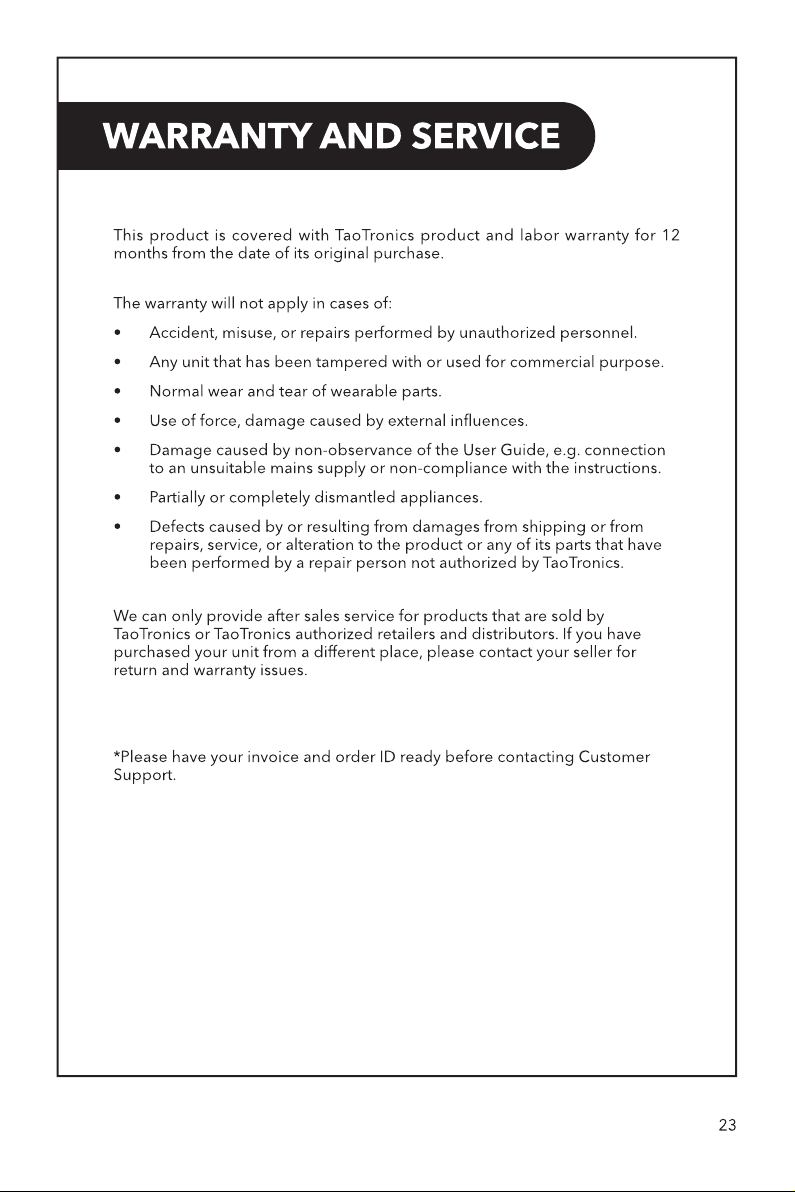 WARRANTY AND SERVICE

This product is covered with TaoTronics product and labor warranty for 12 months from the date of its original purchase.

The warranty will not apply in cases of:
• Accident, misuse, or repairs performed by unauthorized personnel.
• Any unit that has been tampered with or used for commercial purpose.
• Normal wear and tear of wearable parts.
• Use of force, damage caused by external influences.
• Damage caused by non-observance of the User Guide, e.g. connection to an unsuitable mains supply or non-compliance with the instructions.
• Partially or completely dismantled appliances.
• Defects caused by or resulting from damages from shipping or from repairs, service, or alteration to the product or any of its parts that have been performed by a repair person not authorized by TaoTronics.

We can only provide after sales service for products that are sold by TaoTronics or TaoTronics authorized retailers and distributors. If you have purchased your unit from a different place, please contact your seller for return and warranty issues.

*Please have your invoice and order ID ready before contacting Customer Support.

23